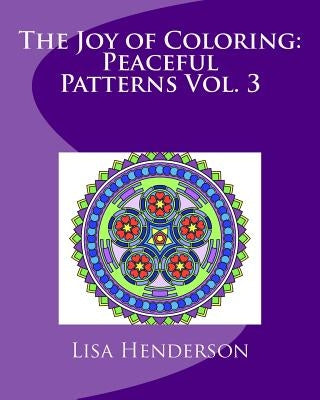 The Joy of Coloring: Peaceful Patterns Vol. 3

Lisa Henderson